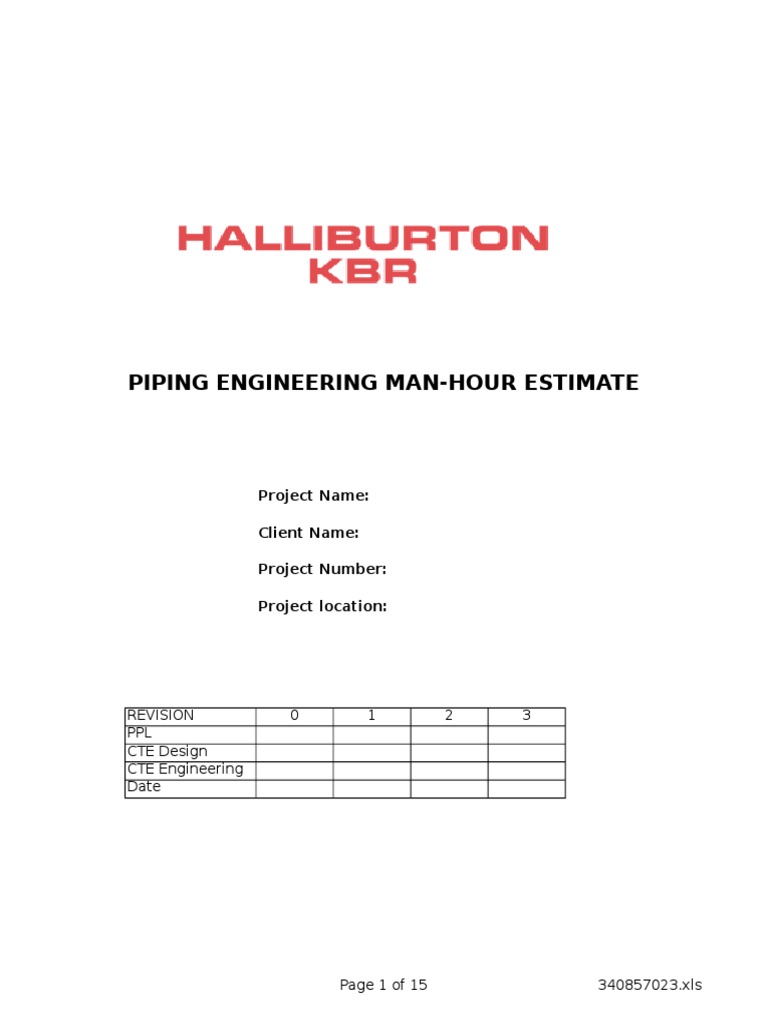 HALLIBURTON
KBR

PIPING ENGINEERING MAN-HOUR ESTIMATE

Project Name:

Client Name:

Project Number:

Project location:

| REVISION | 0 | 1 | 2 | 3 |
|---|---|---|---|---|
| PPL | | | | |
| CTE Design | | | | |
| CTE Engineering | | | | |
| Date | | | | |

Page 1 of 15

340857023.xls